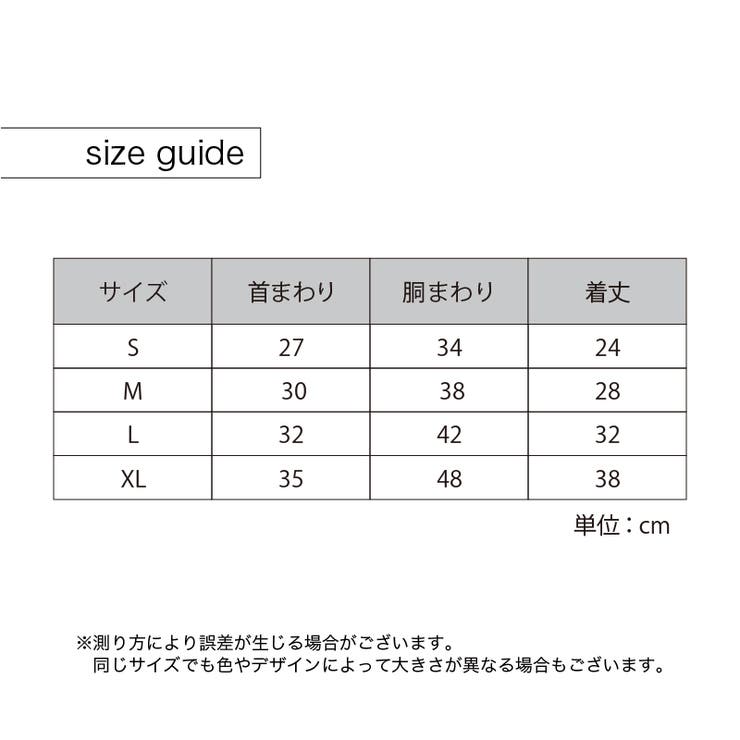 size guide

| サイズ | 首まわり | 胴まわり | 着丈 |
|---|---|---|---|
| S | 27 | 34 | 24 |
| M | 30 | 38 | 28 |
| L | 32 | 42 | 32 |
| XL | 35 | 48 | 38 |

単位：cm

※測り方により誤差が生じる場合がございます。
同じサイズでも色やデザインによって大きさが異なる場合もございます。